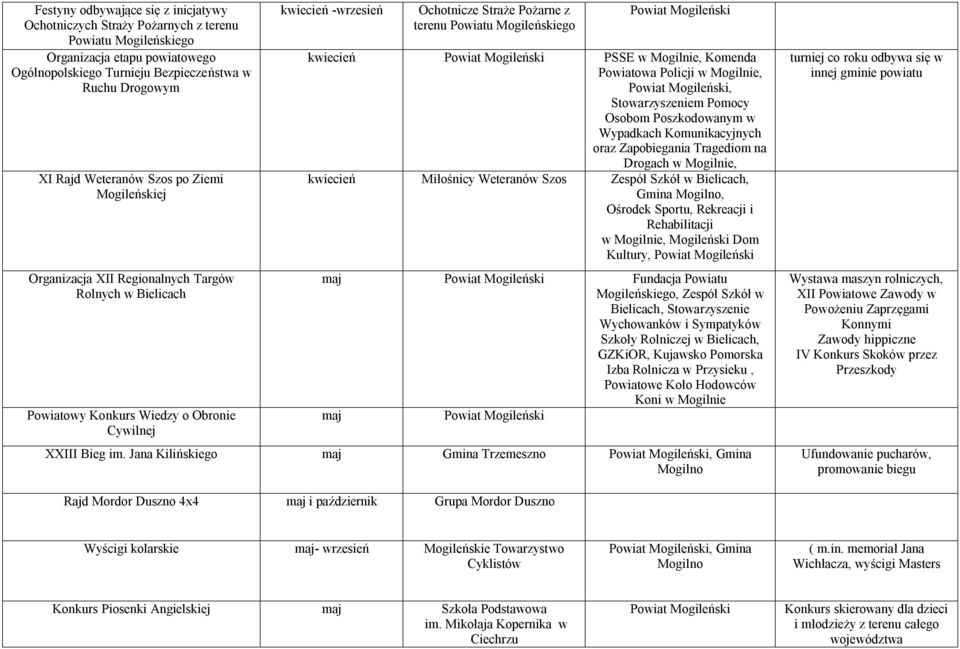 | | | | | |
|---|---|---|---|---|
| Festyny odbywające się z inicjatywy Ochotniczych Straży Pożarnych z terenu Powiatu Mogileńskiego | kwiecień -wrzesień | Ochotnicze Straże Pożarne z terenu Powiatu Mogileńskiego | Powiat Mogileński | |
| Organizacja etapu powiatowego Ogólnopolskiego Turnieju Bezpieczeństwa w Ruchu Drogowym | kwiecień | Powiat Mogileński | PSSE w Mogilnie, Komenda Powiatowa Policji w Mogilnie, Powiat Mogileński, Stowarzyszeniem Pomocy Osobom Poszkodowanym w Wypadkach Komunikacyjnych oraz Zapobiegania Tragediom na Drogach w Mogilnie, | turniej co roku odbywa się w innej gminie powiatu |
| XI Rajd Weteranów Szos po Ziemi Mogileńskiej | kwiecień | Miłośnicy Weteranów Szos | Zespół Szkół w Bielicach, Gmina Mogilno, Ośrodek Sportu, Rekreacji i Rehabilitacji w Mogilnie, Mogileński Dom Kultury, Powiat Mogileński | |
| Organizacja XII Regionalnych Targów Rolnych w Bielicach | maj | Powiat Mogileński | Fundacja Powiatu Mogileńskiego, Zespół Szkół w Bielicach, Stowarzyszenie Wychowanków i Sympatyków Szkoły Rolniczej w Bielicach, GZKiOR, Kujawsko Pomorska Izba Rolnicza w Przysieku , Powiatowe Koło Hodowców Koni w Mogilnie | Wystawa maszyn rolniczych, XII Powiatowe Zawody w Powożeniu Zaprzęgami Konnymi Zawody hippiczne IV Konkurs Skoków przez Przeszkody |
| Powiatowy Konkurs Wiedzy o Obronie Cywilnej | maj | Powiat Mogileński | | |
| XXIII Bieg im. Jana Kilińskiego | maj | Gmina Trzemeszno | Powiat Mogileński, Gmina Mogilno | Ufundowanie pucharów, promowanie biegu |
| Rajd Mordor Duszno 4x4 | maj i październik | Grupa Mordor Duszno | | |
| Wyścigi kolarskie | maj- wrzesień | Mogileńskie Towarzystwo Cyklistów | Powiat Mogileński, Gmina Mogilno | ( m.in. memoriał Jana Wichłacza, wyścigi Masters |
| Konkurs Piosenki Angielskiej | maj | Szkoła Podstawowa im. Mikołaja Kopernika w Ciechrzu | Powiat Mogileński | Konkurs skierowany dla dzieci i młodzieży z terenu całego województwa |